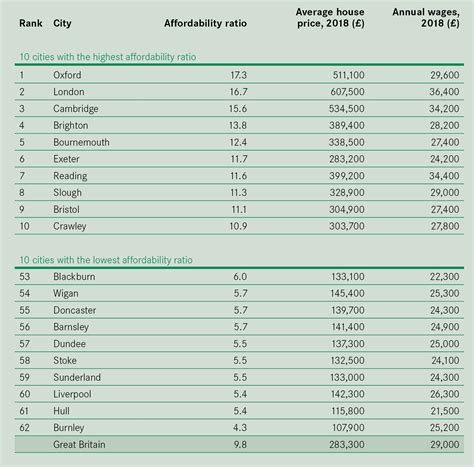 | Rank | City | Affordability ratio | Average house price, 2018 (£) | Annual wages, 2018 (£) |
|---|---|---|---|---|
| 10 cities with the highest affordability ratio | | | | |
| 1 | Oxford | 17.3 | 511,100 | 29,600 |
| 2 | London | 16.7 | 607,500 | 36,400 |
| 3 | Cambridge | 15.6 | 534,500 | 34,200 |
| 4 | Brighton | 13.8 | 389,400 | 28,200 |
| 5 | Bournemouth | 12.4 | 338,500 | 27,400 |
| 6 | Exeter | 11.7 | 283,200 | 24,200 |
| 7 | Reading | 11.6 | 399,200 | 34,400 |
| 8 | Slough | 11.3 | 328,900 | 29,000 |
| 9 | Bristol | 11.1 | 304,900 | 27,400 |
| 10 | Crawley | 10.9 | 303,700 | 27,800 |
| 10 cities with the lowest affordability ratio | | | | |
| 53 | Blackburn | 6.0 | 133,100 | 22,300 |
| 54 | Wigan | 5.7 | 145,400 | 25,300 |
| 55 | Doncaster | 5.7 | 139,700 | 24,300 |
| 56 | Barnsley | 5.7 | 141,400 | 24,900 |
| 57 | Dundee | 5.5 | 137,300 | 25,000 |
| 58 | Stoke | 5.5 | 132,500 | 24,100 |
| 59 | Sunderland | 5.5 | 133,000 | 24,300 |
| 60 | Liverpool | 5.4 | 142,300 | 26,300 |
| 61 | Hull | 5.4 | 115,800 | 21,500 |
| 62 | Burnley | 4.3 | 107,900 | 25,200 |
| | Great Britain | 9.8 | 283,300 | 29,000 |